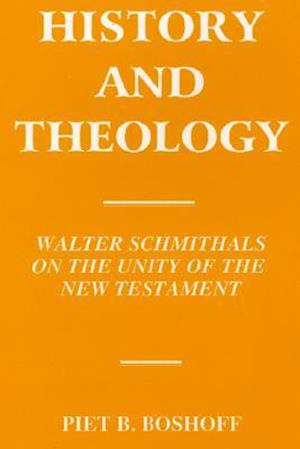 HISTORY AND THEOLOGY

WALTER SCHMITHALS ON THE UNITY OF THE NEW TESTAMENT

PIET B. BOSHOFF